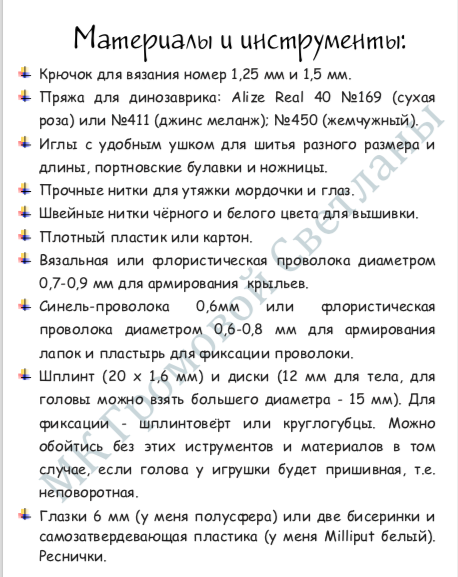 Материалы и инструменты:

Крючок для вязания номер 1,25 мм и 1,5 мм.

Пряжа для динозаврика: Alize Real 40 №169 (сухая роза) или №411 (джинс меланж); №450 (жемчужный).

Иглы с удобным ушком для шитья разного размера и длины, портновские булавки и ножницы.

Прочные нитки для утяжки мордочки и глаз.

Швейные нитки чёрного и белого цвета для вышивки.

Плотный пластик или картон.

Вязальная или флористическая проволока диаметром 0,7-0,9 мм для армирования крыльев.

Синель-проволока 0,6мм или флористическая проволока диаметром 0,6-0,8 мм для армирования лапок и пластырь для фиксации проволоки.

Шплинт (20 х 1,6 мм) и диски (12 мм для тела, для головы можно взять большего диаметра - 15 мм). Для фиксации - шплинтовёрт или круглогубцы. Можно обойтись без этих иструментов и материалов в том случае, если голова у игрушки будет пришивная, т.е. неповоротная.

Глазки 6 мм (у меня полусфера) или две бисеринки и самозатвердевающая пластика (у меня Milliput белый). Реснички.

МК Громовой Светланы